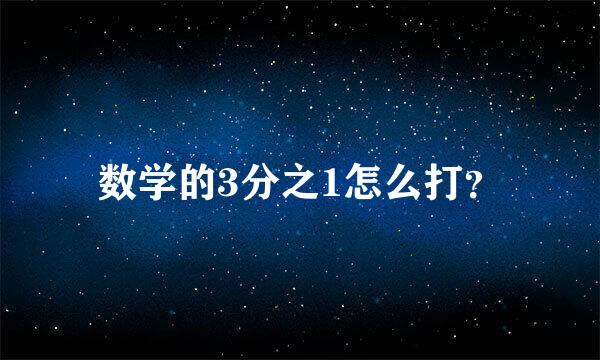 数学的3分之1怎么打?